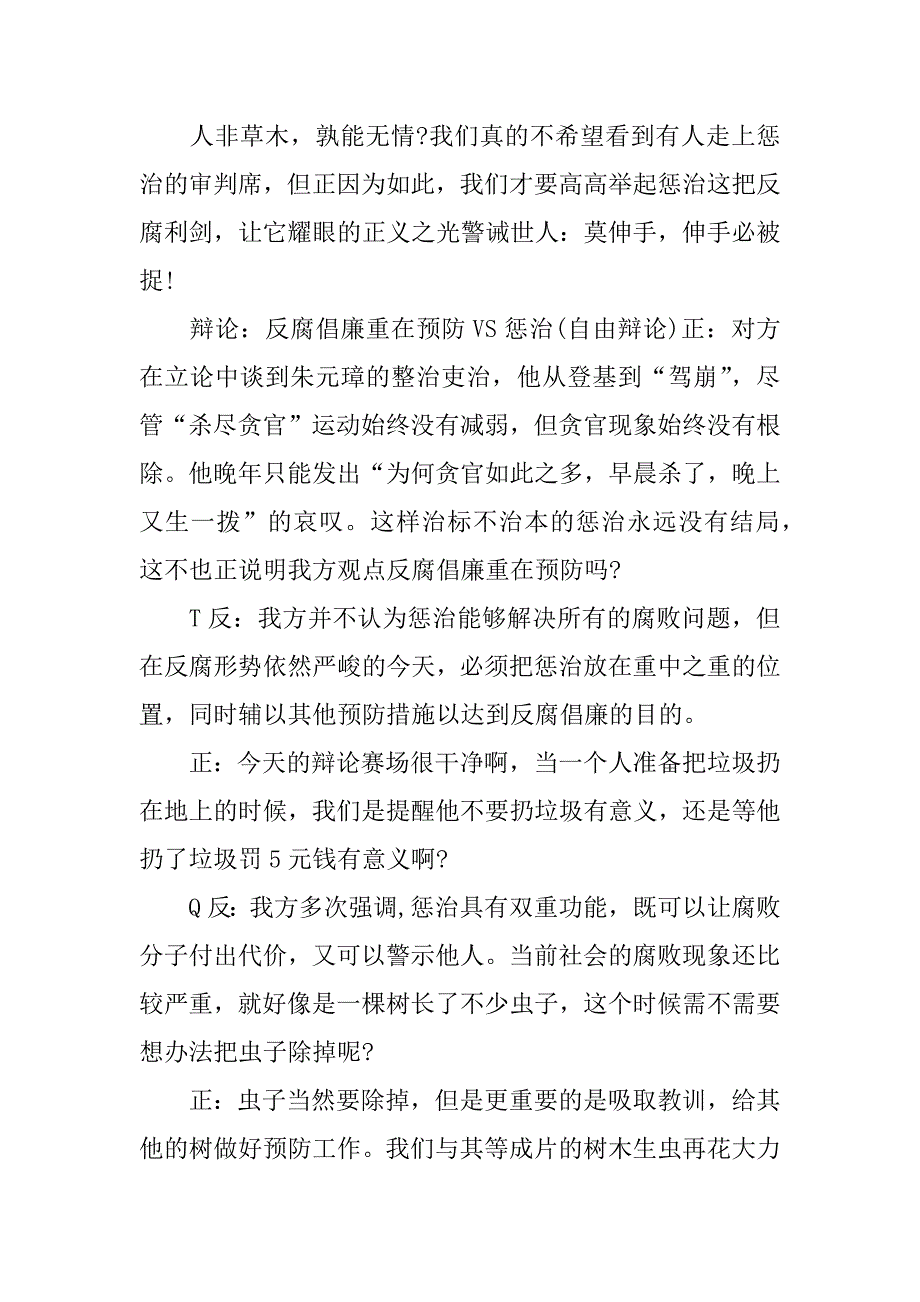 人非草木，孰能无情?我们真的不希望看到有人走上惩治的审判席，但正因为如此，我们才要高高举起惩治这把反腐利剑，让它耀眼的正义之光警诫世人：莫伸手，伸手必被捉!

辩论：反腐倡廉重在预防VS惩治(自由辩论)正：对方在立论中谈到朱元璋的整治吏治，他从登基到“驾崩”，尽管“杀尽贪官”运动始终没有减弱，但贪官现象始终没有根除。他晚年只能发出“为何贪官如此之多，早晨杀了，晚上又生一拨”的哀叹。这样治标不治本的惩治永远没有结局，这不也正说明我方观点反腐倡廉重在预防吗?

T反：我方并不认为惩治能够解决所有的腐败问题，但在反腐形势依然严峻的今天，必须把惩治放在重中之重的位置，同时辅以其他预防措施以达到反腐倡廉的目的。

正：今天的辩论赛场很干净啊，当一个人准备把垃圾扔在地上的时候，我们是提醒他不要扔垃圾有意义，还是等他扔了垃圾罚5元钱有意义啊?

Q反:我方多次强调,惩治具有双重功能，既可以让腐败分子付出代价，又可以警示他人。当前社会的腐败现象还比较严重，就好像是一棵树长了不少虫子，这个时候需不需要想办法把虫子除掉呢?

正：虫子当然要除掉，但是更重要的是吸取教训，给其他的树做好预防工作。我们与其等成片的树木生虫再花大力